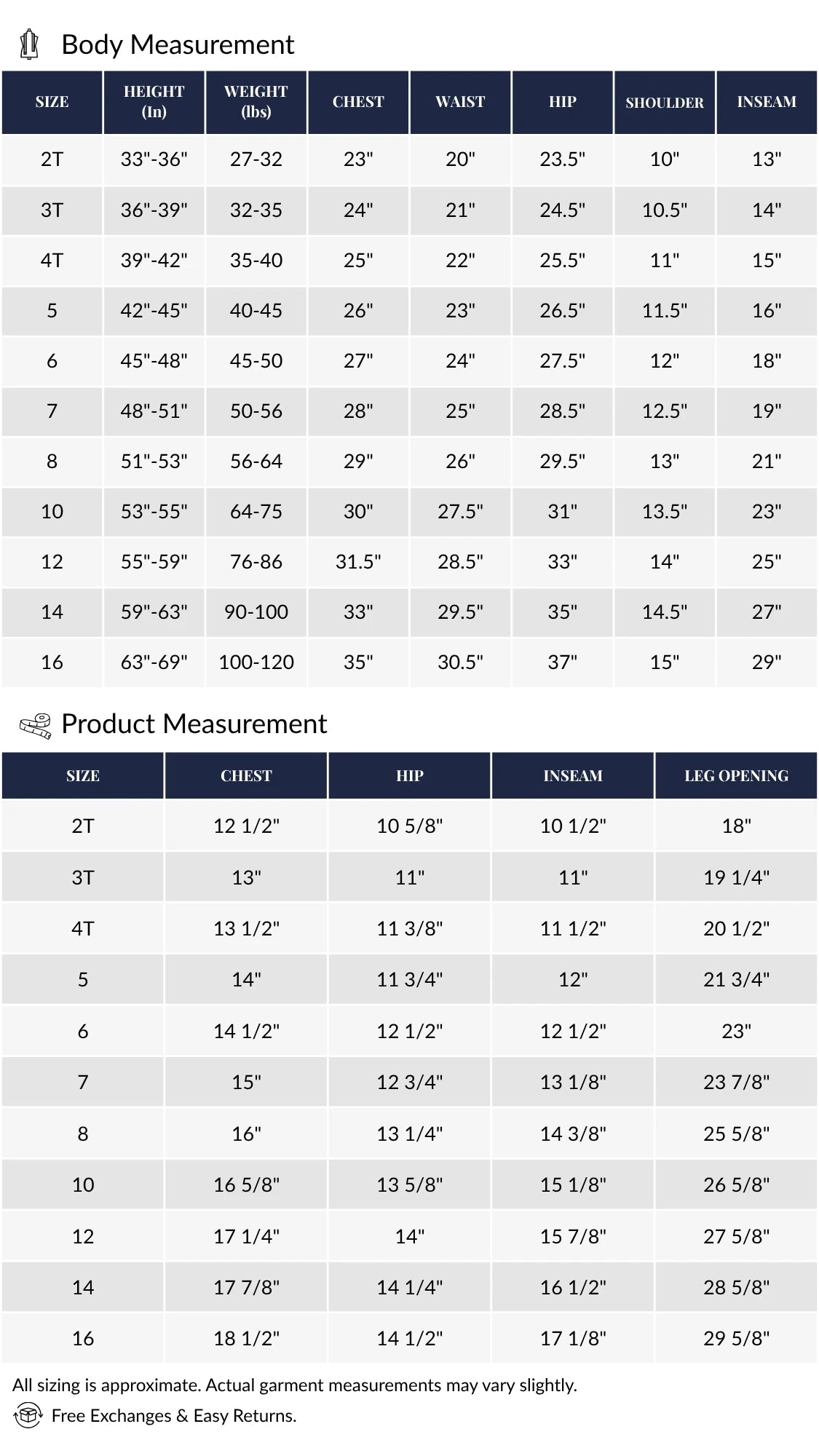 Body Measurement

| SIZE | HEIGHT (In) | WEIGHT (lbs) | CHEST | WAIST | HIP | SHOULDER | INSEAM |
|---|---|---|---|---|---|---|---|
| 2T | 33"-36" | 27-32 | 23" | 20" | 23.5" | 10" | 13" |
| 3T | 36"-39" | 32-35 | 24" | 21" | 24.5" | 10.5" | 14" |
| 4T | 39"-42" | 35-40 | 25" | 22" | 25.5" | 11" | 15" |
| 5 | 42"-45" | 40-45 | 26" | 23" | 26.5" | 11.5" | 16" |
| 6 | 45"-48" | 45-50 | 27" | 24" | 27.5" | 12" | 18" |
| 7 | 48"-51" | 50-56 | 28" | 25" | 28.5" | 12.5" | 19" |
| 8 | 51"-53" | 56-64 | 29" | 26" | 29.5" | 13" | 21" |
| 10 | 53"-55" | 64-75 | 30" | 27.5" | 31" | 13.5" | 23" |
| 12 | 55"-59" | 76-86 | 31.5" | 28.5" | 33" | 14" | 25" |
| 14 | 59"-63" | 90-100 | 33" | 29.5" | 35" | 14.5" | 27" |
| 16 | 63"-69" | 100-120 | 35" | 30.5" | 37" | 15" | 29" |

Product Measurement

| SIZE | CHEST | HIP | INSEAM | LEG OPENING |
|---|---|---|---|---|
| 2T | 12 1/2" | 10 5/8" | 10 1/2" | 18" |
| 3T | 13" | 11" | 11" | 19 1/4" |
| 4T | 13 1/2" | 11 3/8" | 11 1/2" | 20 1/2" |
| 5 | 14" | 11 3/4" | 12" | 21 3/4" |
| 6 | 14 1/2" | 12 1/2" | 12 1/2" | 23" |
| 7 | 15" | 12 3/4" | 13 1/8" | 23 7/8" |
| 8 | 16" | 13 1/4" | 14 3/8" | 25 5/8" |
| 10 | 16 5/8" | 13 5/8" | 15 1/8" | 26 5/8" |
| 12 | 17 1/4" | 14" | 15 7/8" | 27 5/8" |
| 14 | 17 7/8" | 14 1/4" | 16 1/2" | 28 5/8" |
| 16 | 18 1/2" | 14 1/2" | 17 1/8" | 29 5/8" |

All sizing is approximate. Actual garment measurements may vary slightly.

Free Exchanges & Easy Returns.